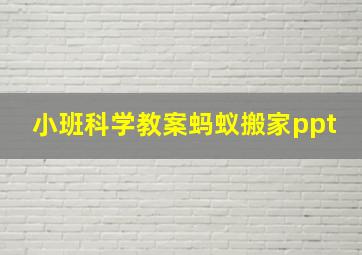 小班科学教案蚂蚁搬家ppt